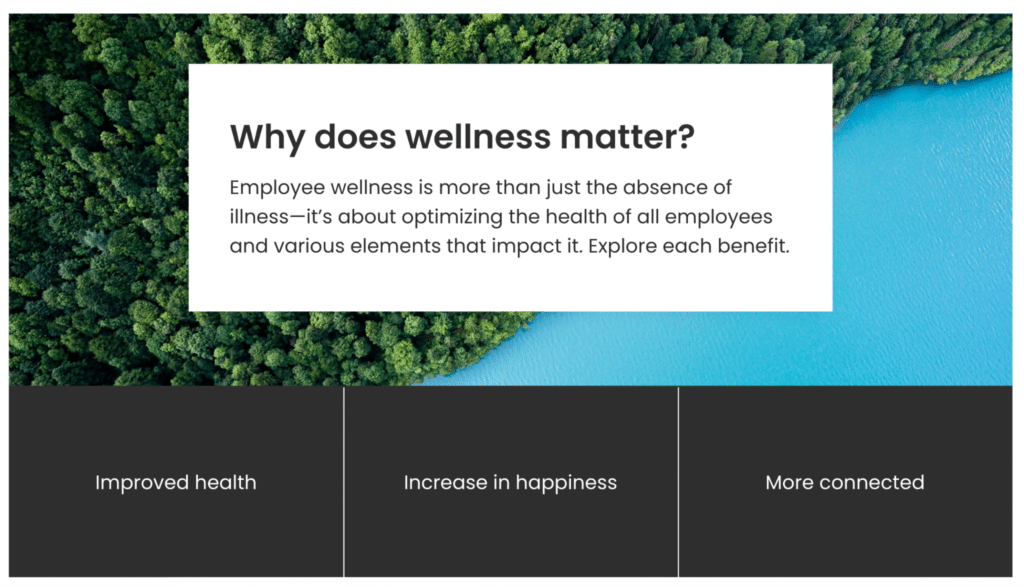 Why does wellness matter?

Employee wellness is more than just the absence of illness—it's about optimizing the health of all employees and various elements that impact it. Explore each benefit.

Improved health

Increase in happiness

More connected